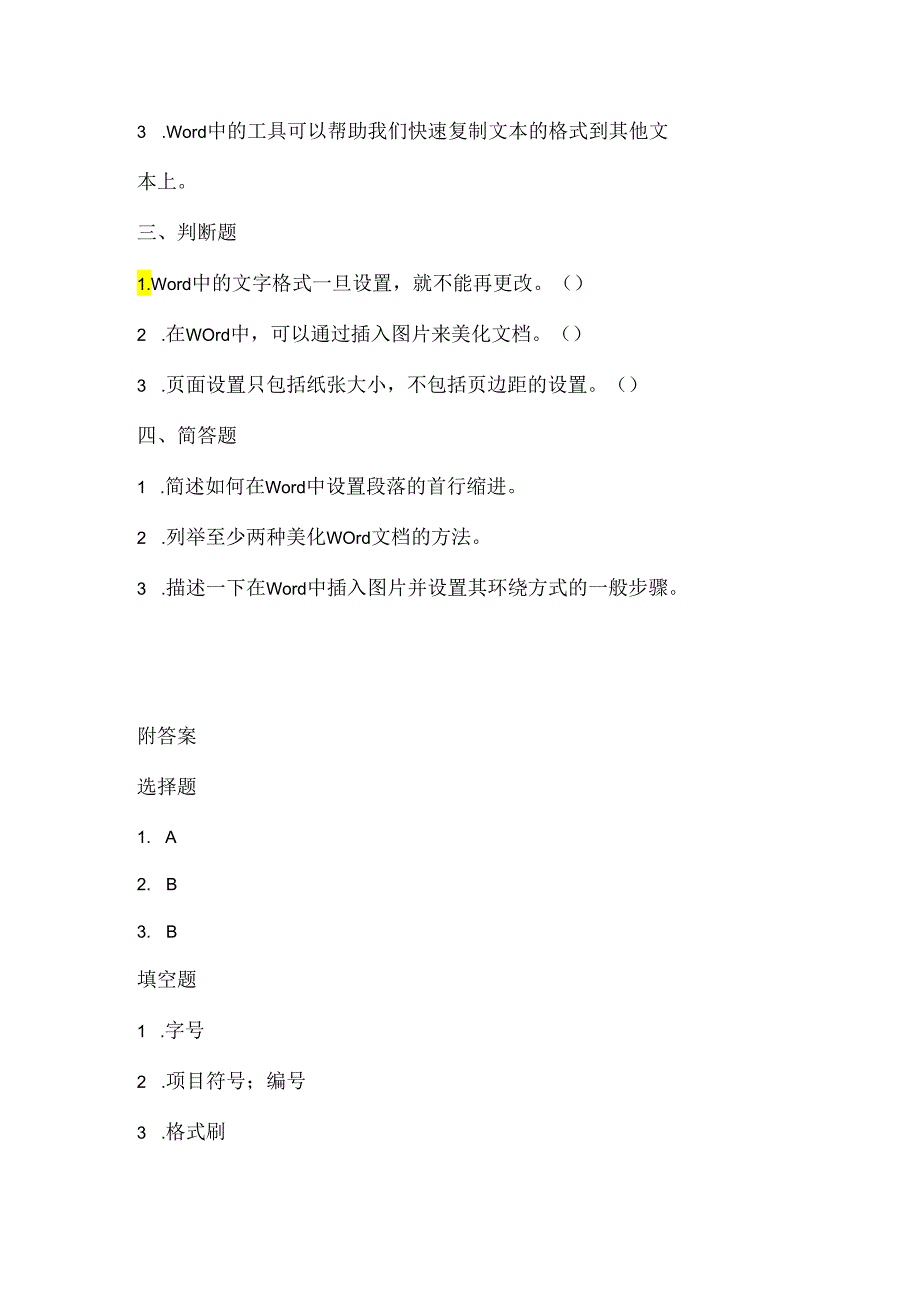 3 .Word中的工具可以帮助我们快速复制文本的格式到其他文本上。

三、判断题

1.Word中的文字格式一旦设置，就不能再更改。()

2 .在WOrd中，可以通过插入图片来美化文档。()

3 .页面设置只包括纸张大小，不包括页边距的设置。()

四、简答题

1 .简述如何在Word中设置段落的首行缩进。

2 .列举至少两种美化WOrd文档的方法。

3 .描述一下在Word中插入图片并设置其环绕方式的一般步骤。

附答案

选择题

1. A

2. B

3. B

填空题

1 .字号

2 .项目符号；编号

3 .格式刷